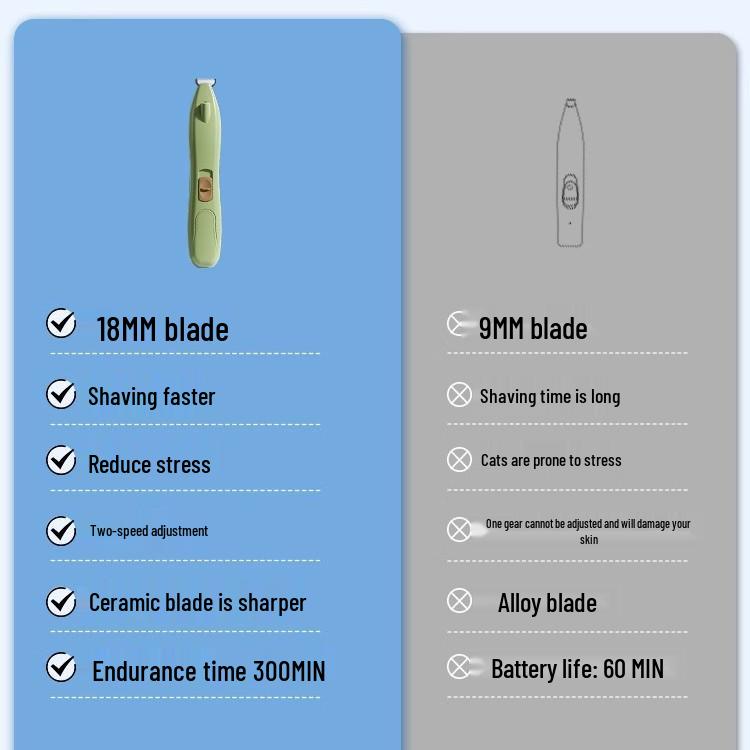 18MM blade

Shaving faster

Reduce stress

Two-speed adjustment

Ceramic blade is sharper

Endurance time 300MIN

9MM blade

Shaving time is long

Cats are prone to stress

One gear cannot be adjusted and will damage your skin

Alloy blade

Battery life: 60 MIN